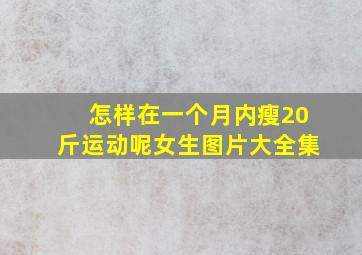 怎样在一个月内瘦20斤运动呢女生图片大全集